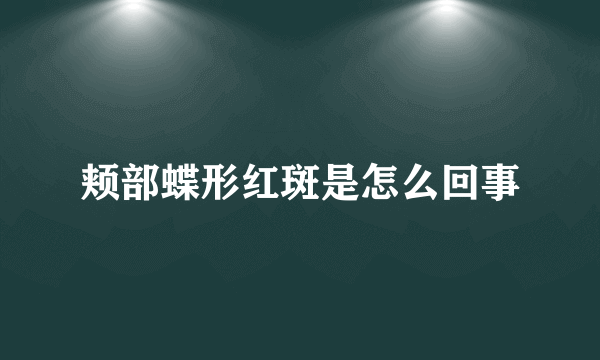 颊部蝶形红斑是怎么回事